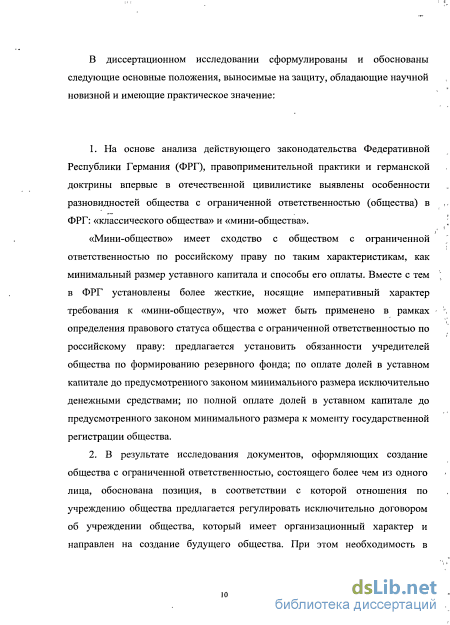 В диссертационном исследовании сформулированы и обоснованы следующие основные положения, выносимые на защиту, обладающие научной новизной и имеющие практическое значение:

1. На основе анализа действующего законодательства Федеративной Республики Германия (ФРГ), правоприменительной практики и германской доктрины впервые в отечественной цивилистике выявлены особенности разновидностей общества с ограниченной ответственностью (общества) в ФРГ: «классического общества» и «мини-общества».

«Мини-общество» имеет сходство с обществом с ограниченной ответственностью по российскому праву по таким характеристикам, как минимальный размер уставного капитала и способы его оплаты. Вместе с тем в ФРГ установлены более жесткие, носящие императивный характер требования к «мини-обществу», что может быть применено в рамках определения правового статуса общества с ограниченной ответственностью по российскому праву: предлагается установить обязанности учредителей общества по формированию резервного фонда; по оплате долей в уставном капитале до предусмотренного законом минимального размера исключительно денежными средствами; по полной оплате долей в уставном капитале до предусмотренного законом минимального размера к моменту государственной регистрации общества.

2. В результате исследования документов, оформляющих создание общества с ограниченной ответственностью, состоящего более чем из одного лица, обоснована позиция, в соответствии с которой отношения по учреждению общества предлагается регулировать исключительно договором об учреждении общества, который имеет организационный характер и направлен на создание будущего общества. При этом необходимость в

10

dsLib.net
библиотека диссертаций